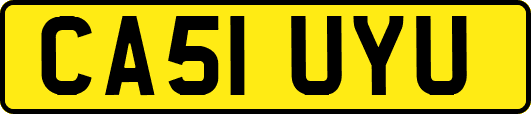 CA51 UYU